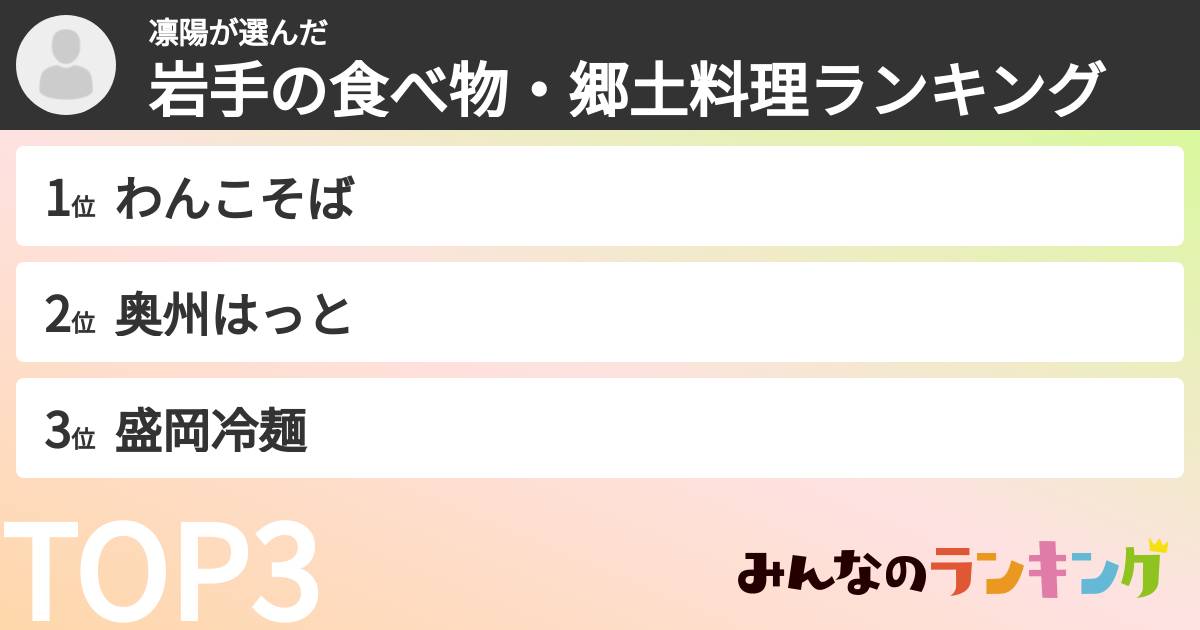 凛陽が選んだ
岩手の食べ物・郷土料理ランキング

1位 わんこそば

2位 奥州はっと

3位 盛岡冷麺

TOP3

みんなのランキング